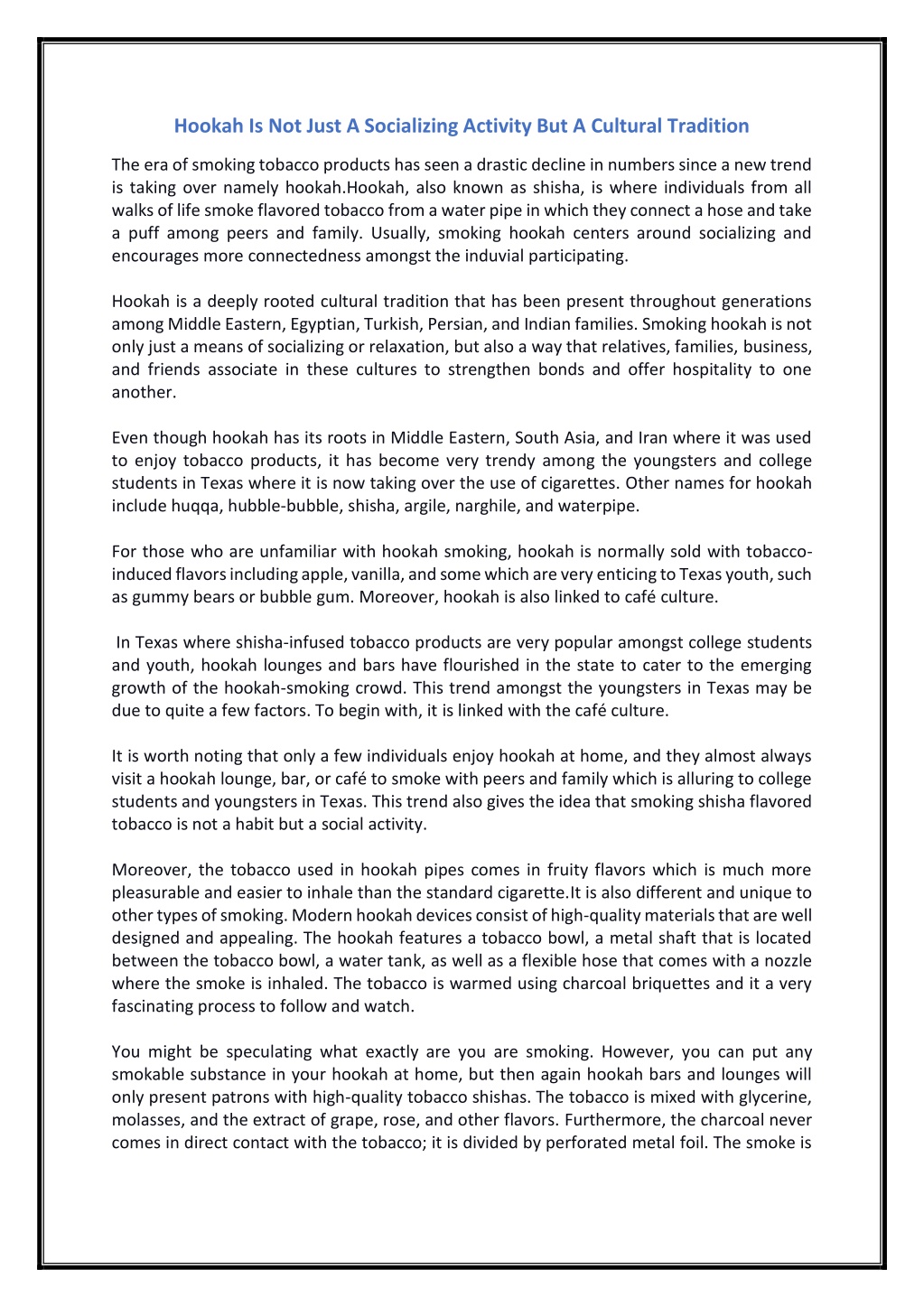 Hookah Is Not Just A Socializing Activity But A Cultural Tradition

The era of smoking tobacco products has seen a drastic decline in numbers since a new trend is taking over namely hookah.Hookah, also known as shisha, is where individuals from all walks of life smoke flavored tobacco from a water pipe in which they connect a hose and take a puff among peers and family. Usually, smoking hookah centers around socializing and encourages more connectedness amongst the induvial participating.

Hookah is a deeply rooted cultural tradition that has been present throughout generations among Middle Eastern, Egyptian, Turkish, Persian, and Indian families. Smoking hookah is not only just a means of socializing or relaxation, but also a way that relatives, families, business, and friends associate in these cultures to strengthen bonds and offer hospitality to one another.

Even though hookah has its roots in Middle Eastern, South Asia, and Iran where it was used to enjoy tobacco products, it has become very trendy among the youngsters and college students in Texas where it is now taking over the use of cigarettes. Other names for hookah include huqqa, hubble-bubble, shisha, argile, narghile, and waterpipe.

For those who are unfamiliar with hookah smoking, hookah is normally sold with tobacco-induced flavors including apple, vanilla, and some which are very enticing to Texas youth, such as gummy bears or bubble gum. Moreover, hookah is also linked to café culture.

In Texas where shisha-infused tobacco products are very popular amongst college students and youth, hookah lounges and bars have flourished in the state to cater to the emerging growth of the hookah-smoking crowd. This trend amongst the youngsters in Texas may be due to quite a few factors. To begin with, it is linked with the café culture.

It is worth noting that only a few individuals enjoy hookah at home, and they almost always visit a hookah lounge, bar, or café to smoke with peers and family which is alluring to college students and youngsters in Texas. This trend also gives the idea that smoking shisha flavored tobacco is not a habit but a social activity.

Moreover, the tobacco used in hookah pipes comes in fruity flavors which is much more pleasurable and easier to inhale than the standard cigarette.It is also different and unique to other types of smoking. Modern hookah devices consist of high-quality materials that are well designed and appealing. The hookah features a tobacco bowl, a metal shaft that is located between the tobacco bowl, a water tank, as well as a flexible hose that comes with a nozzle where the smoke is inhaled. The tobacco is warmed using charcoal briquettes and it a very fascinating process to follow and watch.

You might be speculating what exactly are you are smoking. However, you can put any smokable substance in your hookah at home, but then again hookah bars and lounges will only present patrons with high-quality tobacco shishas. The tobacco is mixed with glycerine, molasses, and the extract of grape, rose, and other flavors. Furthermore, the charcoal never comes in direct contact with the tobacco; it is divided by perforated metal foil. The smoke is